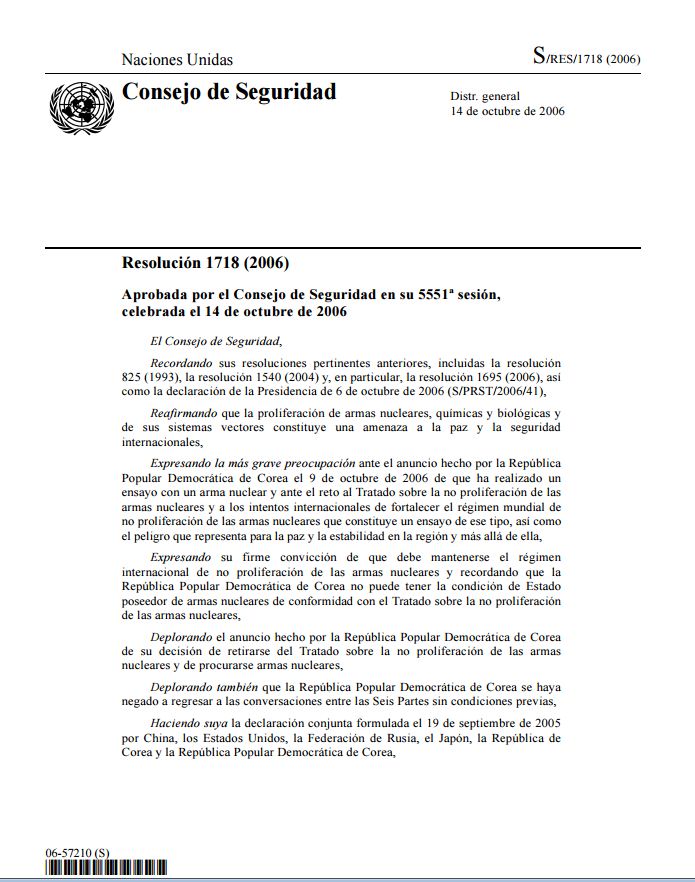 Naciones Unidas

S/RES/1718 (2006)

Consejo de Seguridad

Distr. general
14 de octubre de 2006

Resolución 1718 (2006)

Aprobada por el Consejo de Seguridad en su 5551ª sesión, celebrada el 14 de octubre de 2006

El Consejo de Seguridad,

Recordando sus resoluciones pertinentes anteriores, incluidas la resolución 825 (1993), la resolución 1540 (2004) y, en particular, la resolución 1695 (2006), así como la declaración de la Presidencia de 6 de octubre de 2006 (S/PRST/2006/41),

Reafirmando que la proliferación de armas nucleares, químicas y biológicas y de sus sistemas vectores constituye una amenaza a la paz y la seguridad internacionales,

Expresando la más grave preocupación ante el anuncio hecho por la República Popular Democrática de Corea el 9 de octubre de 2006 de que ha realizado un ensayo con un arma nuclear y ante el reto al Tratado sobre la no proliferación de las armas nucleares y a los intentos internacionales de fortalecer el régimen mundial de no proliferación de las armas nucleares que constituye un ensayo de ese tipo, así como el peligro que representa para la paz y la estabilidad en la región y más allá de ella,

Expresando su firme convicción de que debe mantenerse el régimen internacional de no proliferación de las armas nucleares y recordando que la República Popular Democrática de Corea no puede tener la condición de Estado poseedor de armas nucleares de conformidad con el Tratado sobre la no proliferación de las armas nucleares,

Deplorando el anuncio hecho por la República Popular Democrática de Corea de su decisión de retirarse del Tratado sobre la no proliferación de las armas nucleares y de procurarse armas nucleares,

Deplorando también que la República Popular Democrática de Corea se haya negado a regresar a las conversaciones entre las Seis Partes sin condiciones previas,

Haciendo suya la declaración conjunta formulada el 19 de septiembre de 2005 por China, los Estados Unidos, la Federación de Rusia, el Japón, la República de Corea y la República Popular Democrática de Corea,

06-57210 (S)